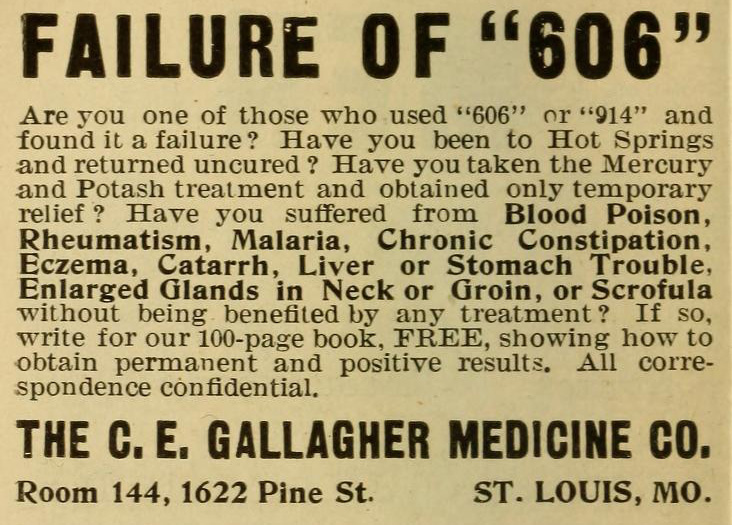 FAILURE OF "606"

Are you one of those who used "606" or "914" and found it a failure? Have you been to Hot Springs and returned uncured? Have you taken the Mercury and Potash treatment and obtained only temporary relief? Have you suffered from Blood Poison, Rheumatism, Malaria, Chronic Constipation, Eczema, Catarrh, Liver or Stomach Trouble, Enlarged Glands in Neck or Groin, or Scrofula without being benefited by any treatment? If so, write for our 100-page book, FREE, showing how to obtain permanent and positive results. All correspondence confidential.

THE C. E. GALLAGHER MEDICINE CO.

Room 144, 1622 Pine St. ST. LOUIS, MO.